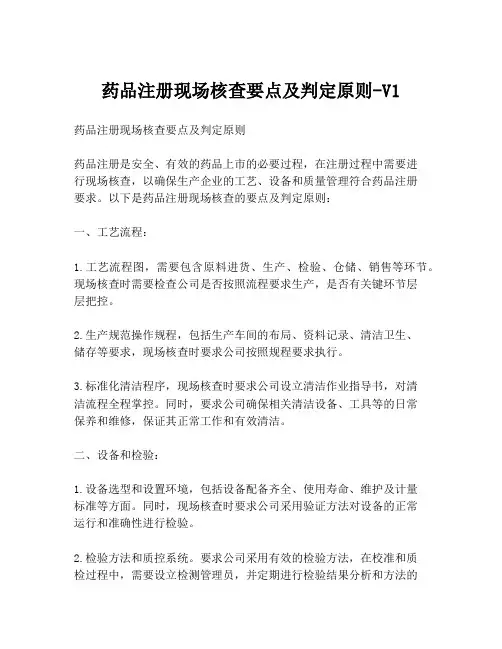 药品注册现场核查要点及判定原则-V1

药品注册现场核查要点及判定原则

药品注册是安全、有效的药品上市的必要过程，在注册过程中需要进行现场核查，以确保生产企业的工艺、设备和质量管理符合药品注册要求。以下是药品注册现场核查的要点及判定原则：

一、工艺流程：

1.工艺流程图，需要包含原料进货、生产、检验、仓储、销售等环节。现场核查时需要检查公司是否按照流程要求生产，是否有关键环节层层把控。

2.生产规范操作规程，包括生产车间的布局、资料记录、清洁卫生、储存等要求，现场核查时要求公司按照规程要求执行。

3.标准化清洁程序，现场核查时要求公司设立清洁作业指导书，对清洁流程全程掌控。同时，要求公司确保相关清洁设备、工具等的日常保养和维修，保证其正常工作和有效清洁。

二、设备和检验：

1.设备选型和设置环境，包括设备配备齐全、使用寿命、维护及计量标准等方面。同时，现场核查时要求公司采用验证方法对设备的正常运行和准确性进行检验。

2.检验方法和质控系统。要求公司采用有效的检验方法，在校准和质检过程中，需要设立检测管理员，并定期进行检验结果分析和方法的